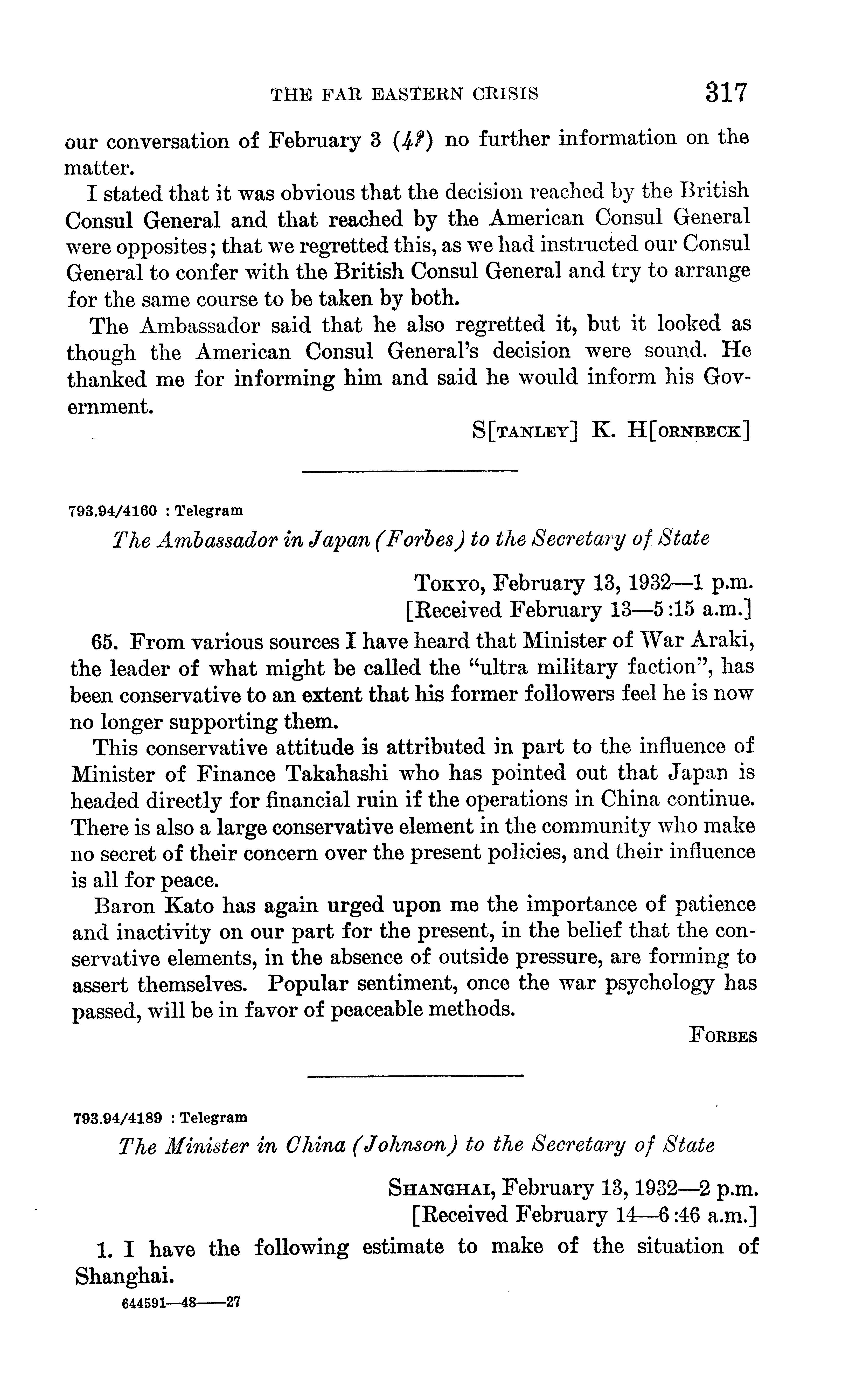 THE FAR EASTERN CRISIS 317

our conversation of February 3 (4?) no further information on the matter.

I stated that it was obvious that the decision reached by the British Consul General and that reached by the American Consul General were opposites; that we regretted this, as we had instructed our Consul General to confer with the British Consul General and try to arrange for the same course to be taken by both.

The Ambassador said that he also regretted it, but it looked as though the American Consul General's decision were sound. He thanked me for informing him and said he would inform his Government.

S[TANLEY] K. H[ORNBECK]

793.94/4160 : Telegram

The Ambassador in Japan (Forbes) to the Secretary of State

TOKYO, February 13, 1932—1 p.m.
[Received February 13—5:15 a.m.]

65. From various sources I have heard that Minister of War Araki, the leader of what might be called the "ultra military faction", has been conservative to an extent that his former followers feel he is now no longer supporting them.

This conservative attitude is attributed in part to the influence of Minister of Finance Takahashi who has pointed out that Japan is headed directly for financial ruin if the operations in China continue. There is also a large conservative element in the community who make no secret of their concern over the present policies, and their influence is all for peace.

Baron Kato has again urged upon me the importance of patience and inactivity on our part for the present, in the belief that the conservative elements, in the absence of outside pressure, are forming to assert themselves. Popular sentiment, once the war psychology has passed, will be in favor of peaceable methods.

FORBES

793.94/4189 : Telegram

The Minister in China (Johnson) to the Secretary of State

SHANGHAI, February 13, 1932—2 p.m.
[Received February 14—6:46 a.m.]

1. I have the following estimate to make of the situation of Shanghai.

644591—48——27